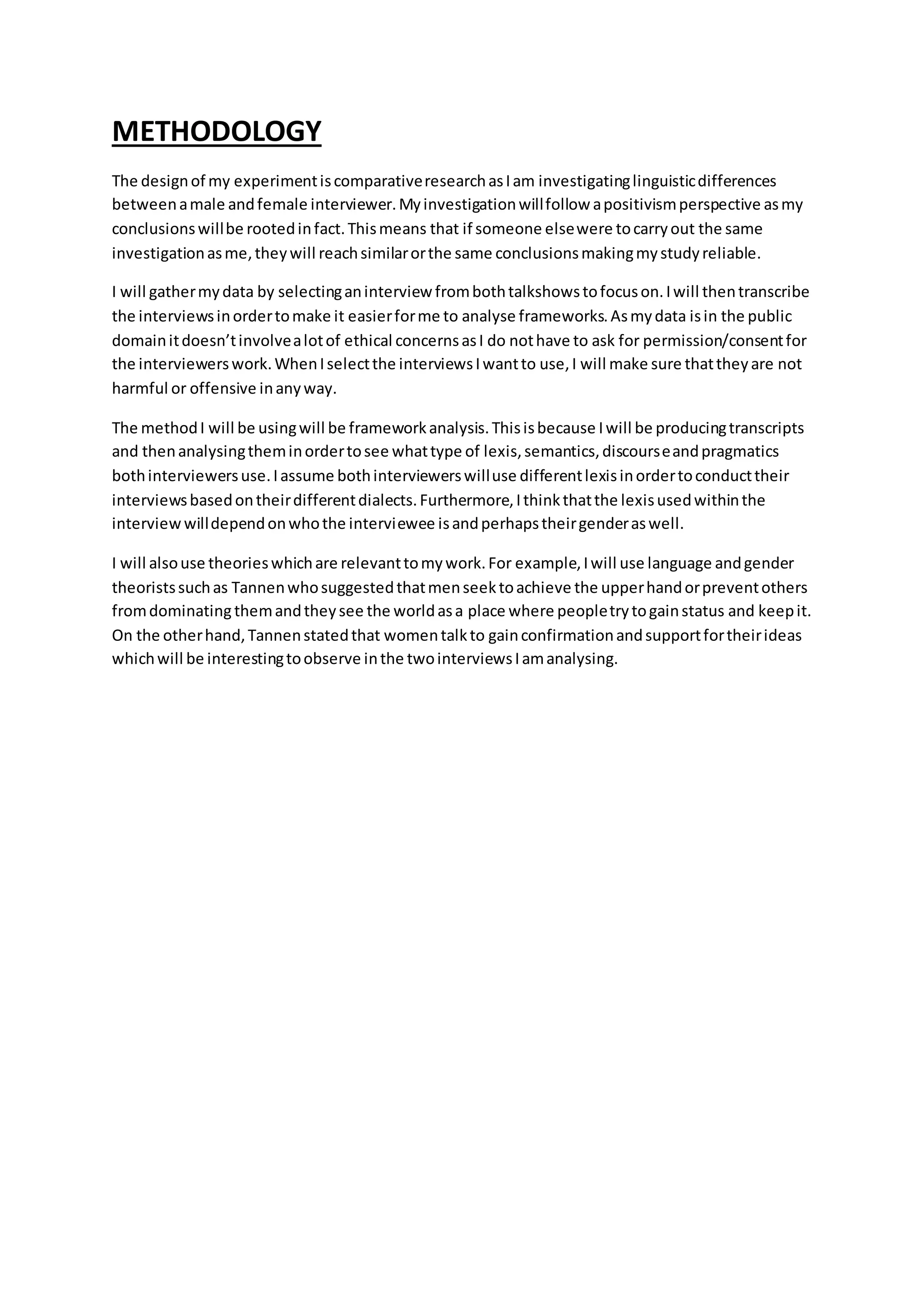 METHODOLOGY

The design of my experiment is comparative research as I am investigating linguistic differences between a male and female interviewer. My investigation will follow a positivism perspective as my conclusions will be rooted in fact. This means that if someone else were to carry out the same investigation as me, they will reach similar or the same conclusions making my study reliable.

I will gather my data by selecting an interview from both talkshows to focus on. I will then transcribe the interviews in order to make it easier for me to analyse frameworks. As my data is in the public domain it doesn't involve a lot of ethical concerns as I do not have to ask for permission/consent for the interviewers work. When I select the interviews I want to use, I will make sure that they are not harmful or offensive in any way.

The method I will be using will be framework analysis. This is because I will be producing transcripts and then analysing them in order to see what type of lexis, semantics, discourse and pragmatics both interviewers use. I assume both interviewers will use different lexis in order to conduct their interviews based on their different dialects. Furthermore, I think that the lexis used within the interview will depend on who the interviewee is and perhaps their gender as well.

I will also use theories which are relevant to my work. For example, I will use language and gender theorists such as Tannen who suggested that men seek to achieve the upper hand or prevent others from dominating them and they see the world as a place where people try to gain status and keep it. On the other hand, Tannen stated that women talk to gain confirmation and support for their ideas which will be interesting to observe in the two interviews I am analysing.